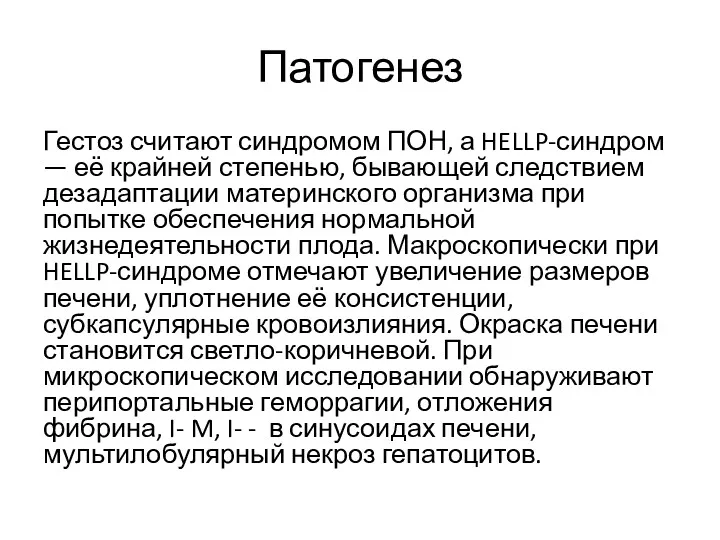 Патогенез

Гестоз считают синдромом ПОН, а HELLP-синдром — её крайней степенью, бывающей следствием дезадаптации материнского организма при попытке обеспечения нормальной жизнедеятельности плода. Макроскопически при HELLP-синдроме отмечают увеличение размеров печени, уплотнение её консистенции, субкапсулярные кровоизлияния. Окраска печени становится светло-коричневой. При микроскопическом исследовании обнаруживают перипортальные геморрагии, отложения фибрина, I- M, I- - в синусоидах печени, мультилобулярный некроз гепатоцитов.